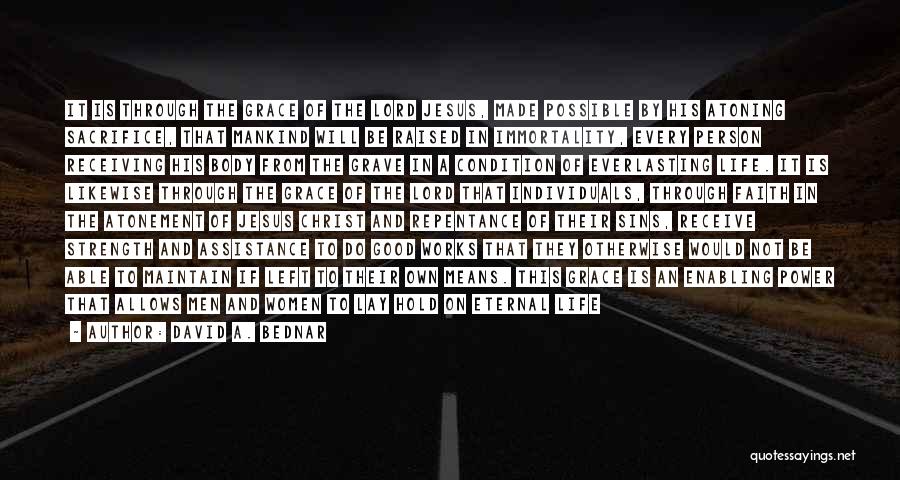 IT IS THROUGH THE GRACE OF THE LORD JESUS, MADE POSSIBLE BY HIS ATONING SACRIFICE, THAT MANKIND WILL BE RAISED IN IMMORTALITY, EVERY PERSON RECEIVING HIS BODY FROM THE GRAVE IN A CONDITION OF EVERLASTING LIFE. IT IS LIKEWISE THROUGH THE GRACE OF THE LORD THAT INDIVIDUALS, THROUGH FAITH IN THE ATONEMENT OF JESUS CHRIST AND REPENTANCE OF THEIR SINS, RECEIVE STRENGTH AND ASSISTANCE TO DO GOOD WORKS THAT THEY OTHERWISE WOULD NOT BE ABLE TO MAINTAIN IF LEFT TO THEIR OWN MEANS. THIS GRACE IS AN ENABLING POWER THAT ALLOWS MEN AND WOMEN TO LAY HOLD ON ETERNAL LIFE

- AUTHOR: DAVID A. BEDNAR

quotessayings.net